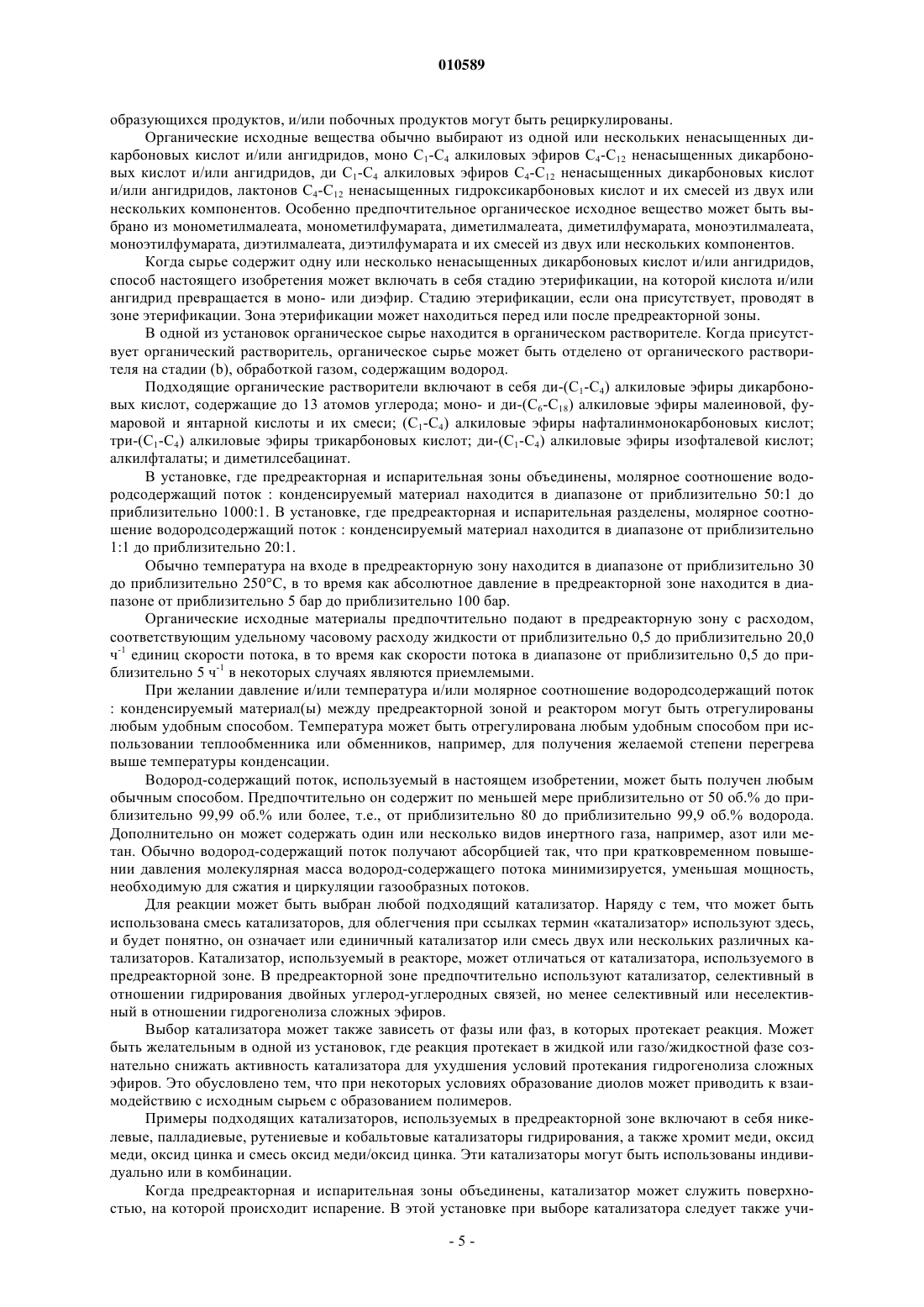 010589

образующихся продуктов, и/или побочных продуктов могут быть рециркулированы.

Органические исходные вещества обычно выбирают из одной или нескольких ненасыщенных дикарбоновых кислот и/или ангидридов, моно $C_1$-$C_4$ алкиловых эфиров $C_4$-$C_{12}$ ненасыщенных дикарбоновых кислот и/или ангидридов, ди $C_1$-$C_4$ алкиловых эфиров $C_4$-$C_{12}$ ненасыщенных дикарбоновых кислот и/или ангидридов, лактонов $C_4$-$C_{12}$ ненасыщенных гидроксикарбоновых кислот и их смесей из двух или нескольких компонентов. Особенно предпочтительное органическое исходное вещество может быть выбрано из монометилмалеата, монометилфумарата, диметилмалеата, диметилфумарата, моноэтилмалеата, моноэтилфумарата, диэтилмалеата, диэтилфумарата и их смесей из двух или нескольких компонентов.

Когда сырье содержит одну или несколько ненасыщенных дикарбоновых кислот и/или ангидридов, способ настоящего изобретения может включать в себя стадию этерификации, на которой кислота и/или ангидрид превращается в моно- или диэфир. Стадию этерификации, если она присутствует, проводят в зоне этерификации. Зона этерификации может находиться перед или после предреакторной зоны.

В одной из установок органическое сырье находится в органическом растворителе. Когда присутствует органический растворитель, органическое сырье может быть отделено от органического растворителя на стадии (b), обработкой газом, содержащим водород.

Подходящие органические растворители включают в себя ди-($C_1$-$C_4$) алкиловые эфиры дикарбоновых кислот, содержащие до 13 атомов углерода; моно- и ди-($C_6$-$C_{18}$) алкиловые эфиры малеиновой, фумаровой и янтарной кислоты и их смеси; ($C_1$-$C_4$) алкиловые эфиры нафталинмонокарбоновых кислот; три-($C_1$-$C_4$) алкиловые эфиры трикарбоновых кислот; ди-($C_1$-$C_4$) алкиловые эфиры изофталевой кислот; алкилфталаты; и диметилсебацинат.

В установке, где предреакторная и испарительная зоны объединены, молярное соотношение водородсодержащий поток : конденсируемый материал находится в диапазоне от приблизительно 50:1 до приблизительно 1000:1. В установке, где предреакторная и испарительная разделены, молярное соотношение водородсодержащий поток : конденсируемый материал находится в диапазоне от приблизительно 1:1 до приблизительно 20:1.

Обычно температура на входе в предреакторную зону находится в диапазоне от приблизительно 30 до приблизительно 250°C, в то время как абсолютное давление в предреакторной зоне находится в диапазоне от приблизительно 5 бар до приблизительно 100 бар.

Органические исходные материалы предпочтительно подают в предреакторную зону с расходом, соответствующим удельному часовому расходу жидкости от приблизительно 0,5 до приблизительно 20,0 $ч^{-1}$ единиц скорости потока, в то время как скорости потока в диапазоне от приблизительно 0,5 до приблизительно 5 $ч^{-1}$ в некоторых случаях являются приемлемыми.

При желании давление и/или температура и/или молярное соотношение водородсодержащий поток : конденсируемый материал(ы) между предреакторной зоной и реактором могут быть отрегулированы любым удобным способом. Температура может быть отрегулирована любым удобным способом при использовании теплообменника или обменников, например, для получения желаемой степени перегрева выше температуры конденсации.

Водород-содержащий поток, используемый в настоящем изобретении, может быть получен любым обычным способом. Предпочтительно он содержит по меньшей мере приблизительно от 50 об.% до приблизительно 99,99 об.% или более, т.е., от приблизительно 80 до приблизительно 99,9 об.% водорода. Дополнительно он может содержать один или несколько видов инертного газа, например, азот или метан. Обычно водород-содержащий поток получают абсорбцией так, что при кратковременном повышении давления молекулярная масса водород-содержащего потока минимизируется, уменьшая мощность, необходимую для сжатия и циркуляции газообразных потоков.

Для реакции может быть выбран любой подходящий катализатор. Наряду с тем, что может быть использована смесь катализаторов, для облегчения при ссылках термин «катализатор» используют здесь, и будет понятно, он означает или единичный катализатор или смесь двух или нескольких различных катализаторов. Катализатор, используемый в реакторе, может отличаться от катализатора, используемого в предреакторной зоне. В предреакторной зоне предпочтительно используют катализатор, селективный в отношении гидрирования двойных углерод-углеродных связей, но менее селективный или неселективный в отношении гидрогенолиза сложных эфиров.

Выбор катализатора может также зависеть от фазы или фаз, в которых протекает реакция. Может быть желательным в одной из установок, где реакция протекает в жидкой или газо/жидкостной фазе сознательно снижать активность катализатора для ухудшения условий протекания гидрогенолиза сложных эфиров. Это обусловлено тем, что при некоторых условиях образование диолов может приводить к взаимодействию с исходным сырьем с образованием полимеров.

Примеры подходящих катализаторов, используемых в предреакторной зоне включают в себя никелевые, палладиевые, рутениевые и кобальтовые катализаторы гидрирования, а также хромит меди, оксид меди, оксид цинка и смесь оксид меди/оксид цинка. Эти катализаторы могут быть использованы индивидуально или в комбинации.

Когда предреакторная и испарительная зоны объединены, катализатор может служить поверхностью, на которой происходит испарение. В этой установке при выборе катализатора следует также учи-

- 5 -